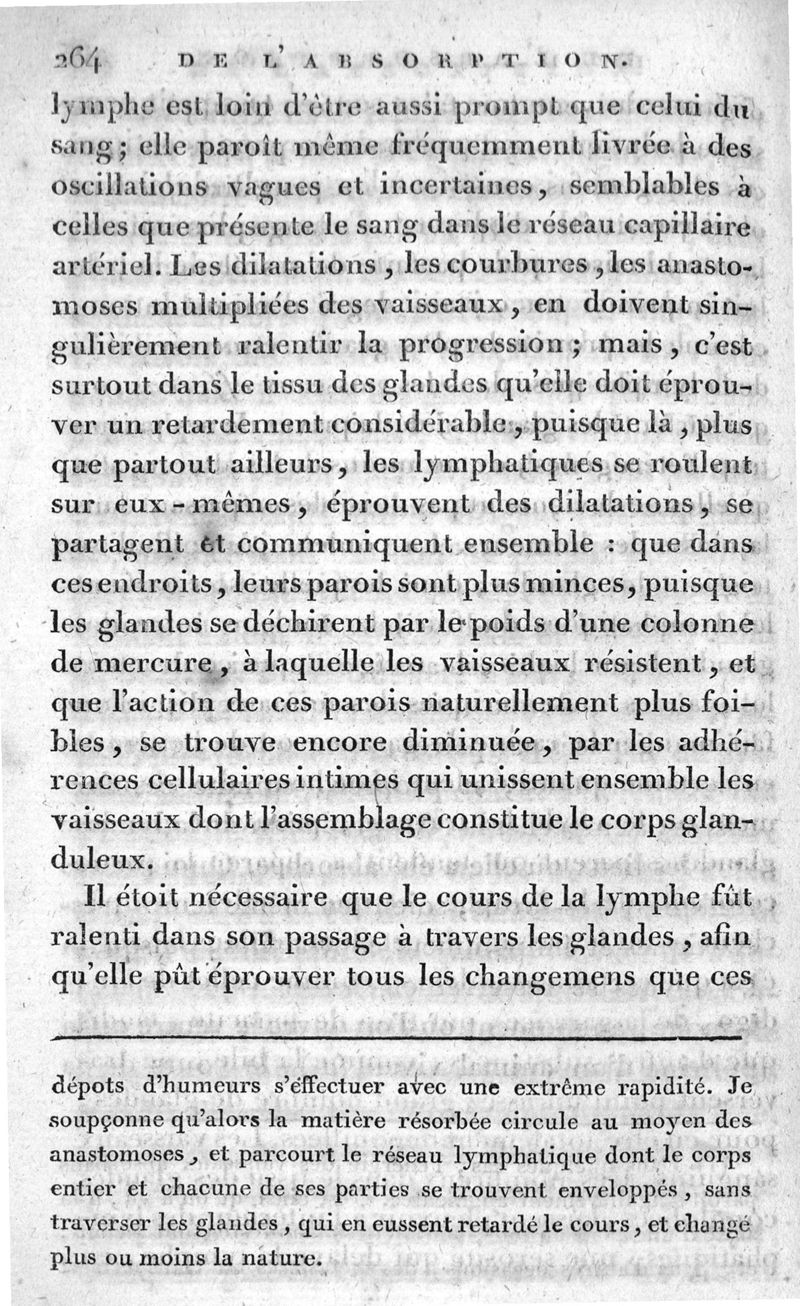 264 DE L'ABSORPTION.

lymphe est loin d'être aussi prompt que celui du sang; elle paroît même fréquemment livrée à des oscillations vagues et incertaines, semblables à celles que présente le sang dans le réseau capillaire artériel. Les dilatations, les courbures, les anastomoses multipliées des vaisseaux, en doivent singulièrement ralentir la progression; mais, c'est surtout dans le tissu des glandes qu'elle doit éprouver un retardement considérable, puisque là, plus que partout ailleurs, les lymphatiques se roulent sur eux-mêmes, éprouvent des dilatations, se partagent et communiquent ensemble : que dans ces endroits, leurs parois sont plus minces, puisque les glandes se déchirent par le poids d'une colonne de mercure, à laquelle les vaisseaux résistent, et que l'action de ces parois naturellement plus foibles, se trouve encore diminuée, par les adhérences cellulaires intimes qui unissent ensemble les vaisseaux dont l'assemblage constitue le corps glanduleux.

Il étoit nécessaire que le cours de la lymphe fût ralenti dans son passage à travers les glandes, afin qu'elle pût éprouver tous les changemens que ces

dépots d'humeurs s'effectuer avec une extrême rapidité. Je soupçonne qu'alors la matière résorbée circule au moyen des anastomoses, et parcourt le réseau lymphatique dont le corps entier et chacune de ses parties se trouvent enveloppés, sans traverser les glandes, qui en eussent retardé le cours, et changé plus ou moins la nature.